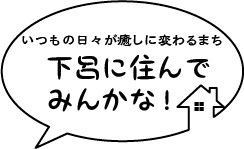 いつもの日々が癒しに変わるまち

下呂に住んでみんかな！